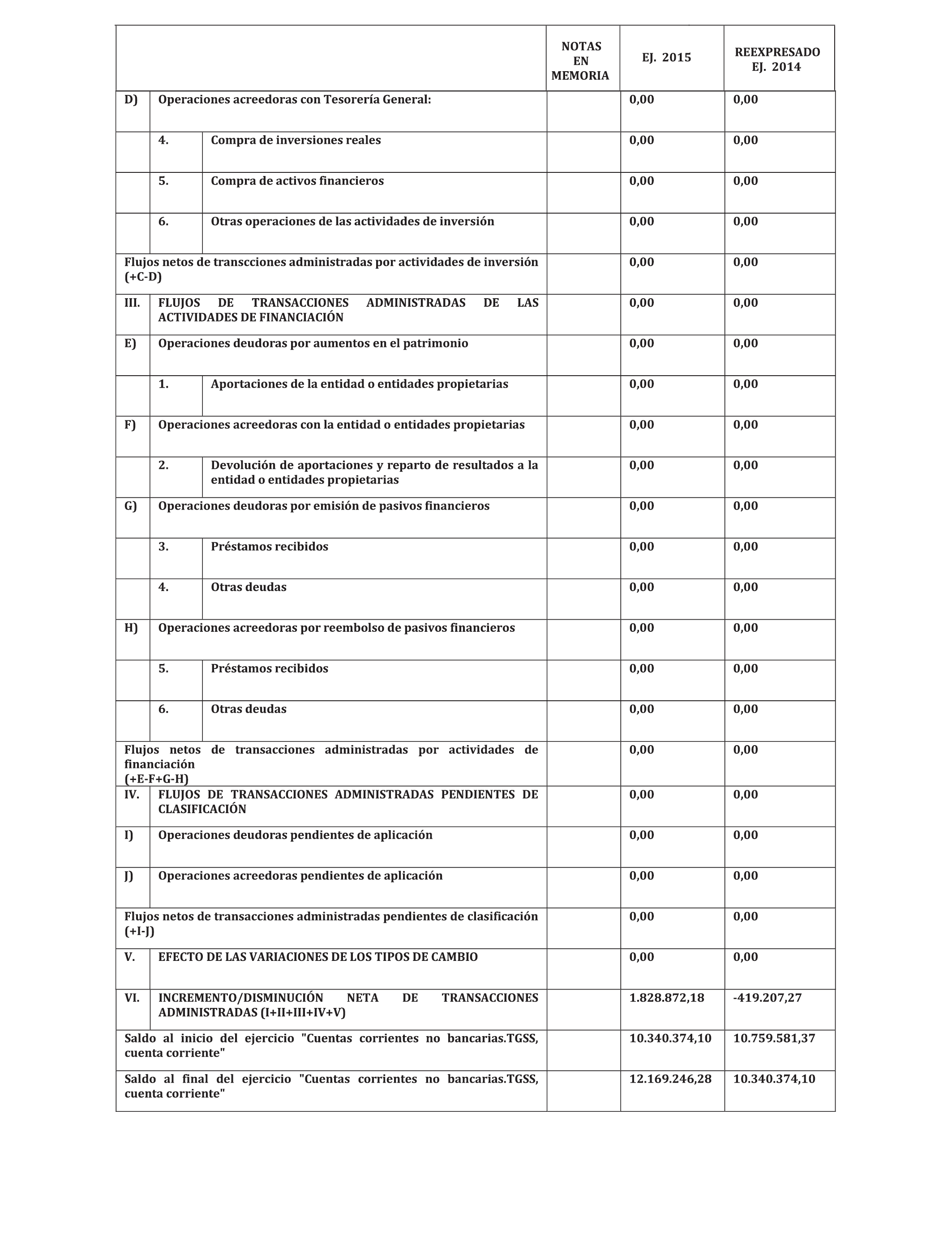 | | | | NOTAS EN MEMORIA | EJ. 2015 | REEXPRESADO EJ. 2014 |
|---|---|---|---|---|---|
| D) | Operaciones acreedoras con Tesorería General: | | | 0,00 | 0,00 |
| | 4. | Compra de inversiones reales | | 0,00 | 0,00 |
| | 5. | Compra de activos financieros | | 0,00 | 0,00 |
| | 6. | Otras operaciones de las actividades de inversión | | 0,00 | 0,00 |
| Flujos netos de transcciones administradas por actividades de inversión (+C-D) | | | | 0,00 | 0,00 |
| III. | FLUJOS DE TRANSACCIONES ADMINISTRADAS DE LAS ACTIVIDADES DE FINANCIACIÓN | | | 0,00 | 0,00 |
| E) | Operaciones deudoras por aumentos en el patrimonio | | | 0,00 | 0,00 |
| | 1. | Aportaciones de la entidad o entidades propietarias | | 0,00 | 0,00 |
| F) | Operaciones acreedoras con la entidad o entidades propietarias | | | 0,00 | 0,00 |
| | 2. | Devolución de aportaciones y reparto de resultados a la entidad o entidades propietarias | | 0,00 | 0,00 |
| G) | Operaciones deudoras por emisión de pasivos financieros | | | 0,00 | 0,00 |
| | 3. | Préstamos recibidos | | 0,00 | 0,00 |
| | 4. | Otras deudas | | 0,00 | 0,00 |
| H) | Operaciones acreedoras por reembolso de pasivos financieros | | | 0,00 | 0,00 |
| | 5. | Préstamos recibidos | | 0,00 | 0,00 |
| | 6. | Otras deudas | | 0,00 | 0,00 |
| Flujos netos de transacciones administradas por actividades de financiación (+E-F+G-H) | | | | 0,00 | 0,00 |
| IV. | FLUJOS DE TRANSACCIONES ADMINISTRADAS PENDIENTES DE CLASIFICACIÓN | | | 0,00 | 0,00 |
| I) | Operaciones deudoras pendientes de aplicación | | | 0,00 | 0,00 |
| J) | Operaciones acreedoras pendientes de aplicación | | | 0,00 | 0,00 |
| Flujos netos de transacciones administradas pendientes de clasificación (+I-J) | | | | 0,00 | 0,00 |
| V. | EFECTO DE LAS VARIACIONES DE LOS TIPOS DE CAMBIO | | | 0,00 | 0,00 |
| VI. | INCREMENTO/DISMINUCIÓN NETA DE TRANSACCIONES ADMINISTRADAS (I+II+III+IV+V) | | | 1.828.872,18 | -419.207,27 |
| Saldo al inicio del ejercicio "Cuentas corrientes no bancarias.TGSS, cuenta corriente" | | | | 10.340.374,10 | 10.759.581,37 |
| Saldo al final del ejercicio "Cuentas corrientes no bancarias.TGSS, cuenta corriente" | | | | 12.169.246,28 | 10.340.374,10 |